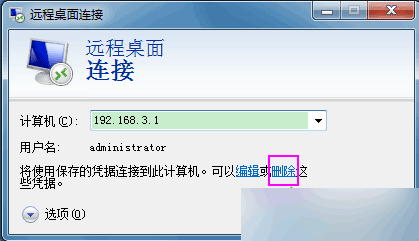 远程桌面连接

远程桌面
连接

计算机(C): 192.168.3.1

用户名: administrator

将使用保存的凭据连接到此计算机。可以编辑或删除这些凭据。

选项(O)